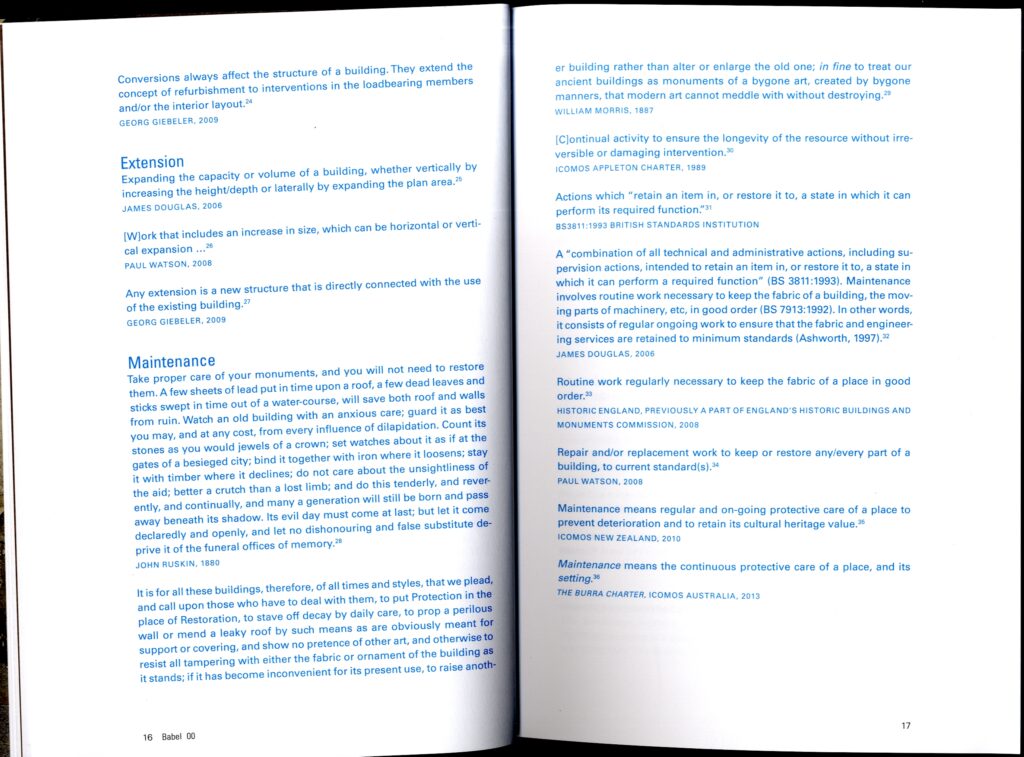 Conversions always affect the structure of a building. They extend the concept of refurbishment to interventions in the loadbearing members and/or the interior layout.$^{24}$
GEORG GIEBELER, 2009

Extension
Expanding the capacity or volume of a building, whether vertically by increasing the height/depth or laterally by expanding the plan area.$^{25}$
JAMES DOUGLAS, 2006

[W]ork that includes an increase in size, which can be horizontal or vertical expansion ...$^{26}$
PAUL WATSON, 2008

Any extension is a new structure that is directly connected with the use of the existing building.$^{27}$
GEORG GIEBELER, 2009

Maintenance
Take proper care of your monuments, and you will not need to restore them. A few sheets of lead put in time upon a roof, a few dead leaves and sticks swept in time out of a water-course, will save both roof and walls from ruin. Watch an old building with an anxious care; guard it as best you may, and at any cost, from every influence of dilapidation. Count its stones as you would jewels of a crown; set watches about it as if at the gates of a besieged city; bind it together with iron where it loosens; stay it with timber where it declines; do not care about the unsightliness of the aid; better a crutch than a lost limb; and do this tenderly, and reverently, and continually, and many a generation will still be born and pass away beneath its shadow. Its evil day must come at last; but let it come declaredly and openly, and let no dishonouring and false substitute deprive it of the funeral offices of memory.$^{28}$
JOHN RUSKIN, 1880

It is for all these buildings, therefore, of all times and styles, that we plead, and call upon those who have to deal with them, to put Protection in the place of Restoration, to stave off decay by daily care, to prop a perilous wall or mend a leaky roof by such means as are obviously meant for support or covering, and show no pretence of other art, and otherwise to resist all tampering with either the fabric or ornament of the building as it stands; if it has become inconvenient for its present use, to raise another building rather than alter or enlarge the old one; in fine to treat our ancient buildings as monuments of a bygone art, created by bygone manners, that modern art cannot meddle with without destroying.$^{29}$
WILLIAM MORRIS, 1887

[C]ontinual activity to ensure the longevity of the resource without irreversible or damaging intervention.$^{30}$
ICOMOS APPLETON CHARTER, 1989

Actions which "retain an item in, or restore it to, a state in which it can perform its required function."$^{31}$
BS3811:1993 BRITISH STANDARDS INSTITUTION

A "combination of all technical and administrative actions, including supervision actions, intended to retain an item in, or restore it to, a state in which it can perform a required function" (BS 3811:1993). Maintenance involves routine work necessary to keep the fabric of a building, the moving parts of machinery, etc, in good order (BS 7913:1992). In other words, it consists of regular ongoing work to ensure that the fabric and engineering services are retained to minimum standards (Ashworth, 1997).$^{32}$
JAMES DOUGLAS, 2006

Routine work regularly necessary to keep the fabric of a place in good order.$^{33}$
HISTORIC ENGLAND, PREVIOUSLY A PART OF ENGLAND'S HISTORIC BUILDINGS AND MONUMENTS COMMISSION, 2008

Repair and/or replacement work to keep or restore any/every part of a building, to current standard(s).$^{34}$
PAUL WATSON, 2008

Maintenance means regular and on-going protective care of a place to prevent deterioration and to retain its cultural heritage value.$^{35}$
ICOMOS NEW ZEALAND, 2010

Maintenance means the continuous protective care of a place, and its setting.$^{36}$
THE BURRA CHARTER, ICOMOS AUSTRALIA, 2013

16 Babel 00

17